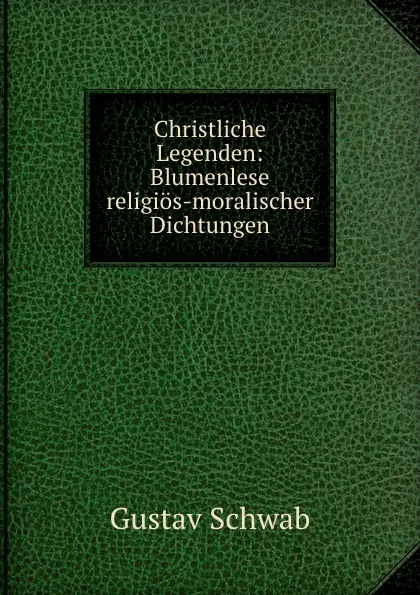 Christliche Legenden: Blumenlese religiös-moralischer Dichtungen

Gustav Schwab